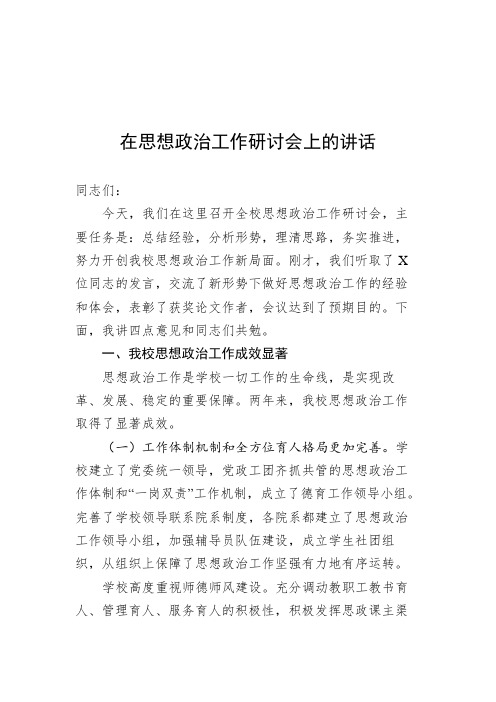 在思想政治工作研讨会上的讲话

同志们：

今天，我们在这里召开全校思想政治工作研讨会，主要任务是：总结经验，分析形势，理清思路，务实推进，努力开创我校思想政治工作新局面。刚才，我们听取了X位同志的发言，交流了新形势下做好思想政治工作的经验和体会，表彰了获奖论文作者，会议达到了预期目的。下面，我讲四点意见和同志们共勉。

一、我校思想政治工作成效显著

思想政治工作是学校一切工作的生命线，是实现改革、发展、稳定的重要保障。两年来，我校思想政治工作取得了显著成效。

（一）工作体制机制和全方位育人格局更加完善。学校建立了党委统一领导，党政工团齐抓共管的思想政治工作体制和“一岗双责”工作机制，成立了德育工作领导小组。完善了学校领导联系院系制度，各院系都建立了思想政治工作领导小组，加强辅导员队伍建设，成立学生社团组织，从组织上保障了思想政治工作坚强有力地有序运转。

学校高度重视师德师风建设。充分调动教职工教书育人、管理育人、服务育人的积极性，积极发挥思政课主渠